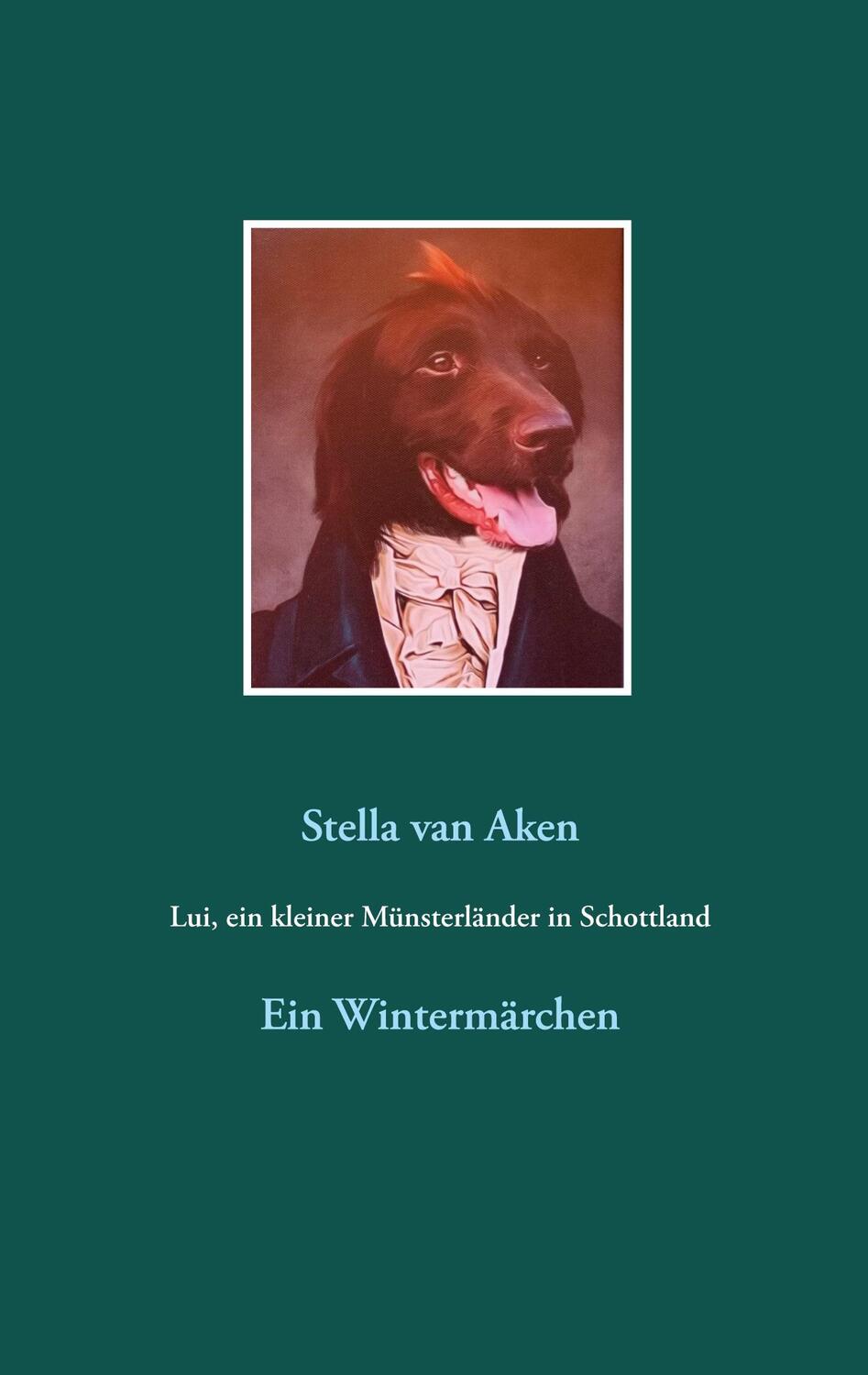 Stella van Aken

Lui, ein kleiner Münsterländer in Schottland

Ein Wintermärchen